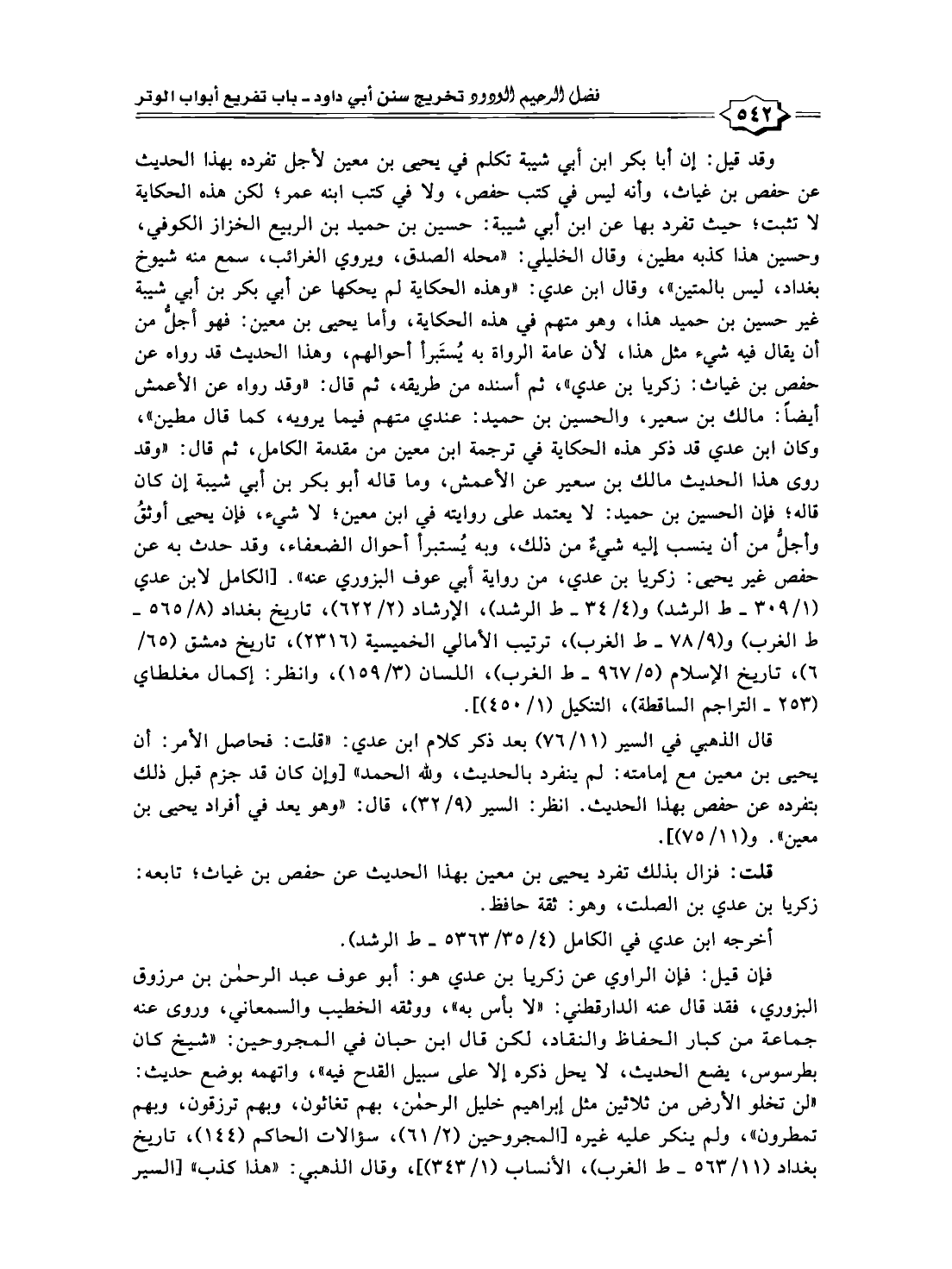 فضل الرحيم الودود تخريج سنن أبي داود ـ باب تفريع أبواب الوتر ٥٤٢

وقد قيل: إن أبا بكر ابن أبي شيبة تكلم في يحيى بن معين لأجل تفرده بهذا الحديث عن حفص بن غياث، وأنه ليس في كتب حفص، ولا في كتب ابنه عمر؛ لكن هذه الحكاية لا تثبت؛ حيث تفرد بها عن ابن أبي شيبة: حسين بن حميد بن الربيع الخزاز الكوفي، وحسين هذا كذبه مطين، وقال الخليلي: «محله الصدق، ويروي الغرائب، سمع منه شيوخ بغداد، ليس بالمتين»، وقال ابن عدي: «وهذه الحكاية لم يحكها عن أبي بكر بن أبي شيبة غير حسين بن حميد هذا، وهو متهم في هذه الحكاية، وأما يحيى بن معين: فهو أجلُّ من أن يقال فيه شيء مثل هذا، لأن عامة الرواة به يُستَبرأ أحوالهم، وهذا الحديث قد رواه عن حفص بن غياث: زكريا بن عدي»، ثم أسنده من طريقه، ثم قال: «وقد رواه عن الأعمش أيضاً: مالك بن سعير، والحسين بن حميد: عندي متهم فيما يرويه، كما قال مطين»، وكان ابن عدي قد ذكر هذه الحكاية في ترجمة ابن معين من مقدمة الكامل، ثم قال: «وقد روى هذا الحديث مالك بن سعير عن الأعمش، وما قاله أبو بكر بن أبي شيبة إن كان قاله؛ فإن الحسين بن حميد: لا يعتمد على روايته في ابن معين؛ لا شيء، فإن يحيى أوثقُ وأجلُّ من أن ينسب إليه شيءٌ من ذلك، وبه يُستبرأ أحوال الضعفاء، وقد حدث به عن حفص غير يحيى: زكريا بن عدي، من رواية أبي عوف البزوري عنه». [الكامل لابن عدي (١/ ٣٠٩ ـ ط الرشد) و(٤/ ٣٤ ـ ط الرشد)، الإرشاد (٢/ ٦٢٢)، تاريخ بغداد (٨/ ٥٦٥ ـ ط الغرب) و(٩/ ٧٨ ـ ط الغرب)، ترتيب الأمالي الخميسية (٢٣١٦)، تاريخ دمشق (٦٥/ ٦)، تاريخ الإسلام (٥/ ٩٦٧ ـ ط الغرب)، اللسان (٣/ ١٥٩)، وانظر: إكمال مغلطاي (٢٥٣ ـ التراجم الساقطة)، التنكيل (١/ ٤٥٠)].

قال الذهبي في السير (١١/ ٧٦) بعد ذكر كلام ابن عدي: «قلت: فحاصل الأمر: أن يحيى بن معين مع إمامته: لم ينفرد بالحديث، ولله الحمد» [وإن كان قد جزم قبل ذلك بتفرده عن حفص بهذا الحديث. انظر: السير (٩/ ٣٢)، قال: «وهو يعد في أفراد يحيى بن معين». و(١١/ ٧٥)].

قلت: فزال بذلك تفرد يحيى بن معين بهذا الحديث عن حفص بن غياث؛ تابعه: زكريا بن عدي بن الصلت، وهو: ثقة حافظ.

أخرجه ابن عدي في الكامل (٤/ ٣٥/ ٥٣٦٣ ـ ط الرشد).

فإن قيل: فإن الراوي عن زكريا بن عدي هو: أبو عوف عبد الرحمٰن بن مرزوق البزوري، فقد قال عنه الدارقطني: «لا بأس به»، ووثقه الخطيب والسمعاني، وروى عنه جماعة من كبار الحفاظ والنقاد، لكن قال ابن حبان في المجروحين: «شيخ كان بطرسوس، يضع الحديث، لا يحل ذكره إلا على سبيل القدح فيه»، واتهمه بوضع حديث: «لن تخلو الأرض من ثلاثين مثل إبراهيم خليل الرحمٰن، بهم تغاثون، وبهم ترزقون، وبهم تمطرون»، ولم ينكر عليه غيره [المجروحين (٢/ ٦١)، سؤالات الحاكم (١٤٤)، تاريخ بغداد (١١/ ٥٦٣ ـ ط الغرب)، الأنساب (١/ ٣٤٣)]، وقال الذهبي: «هذا كذب» [السير